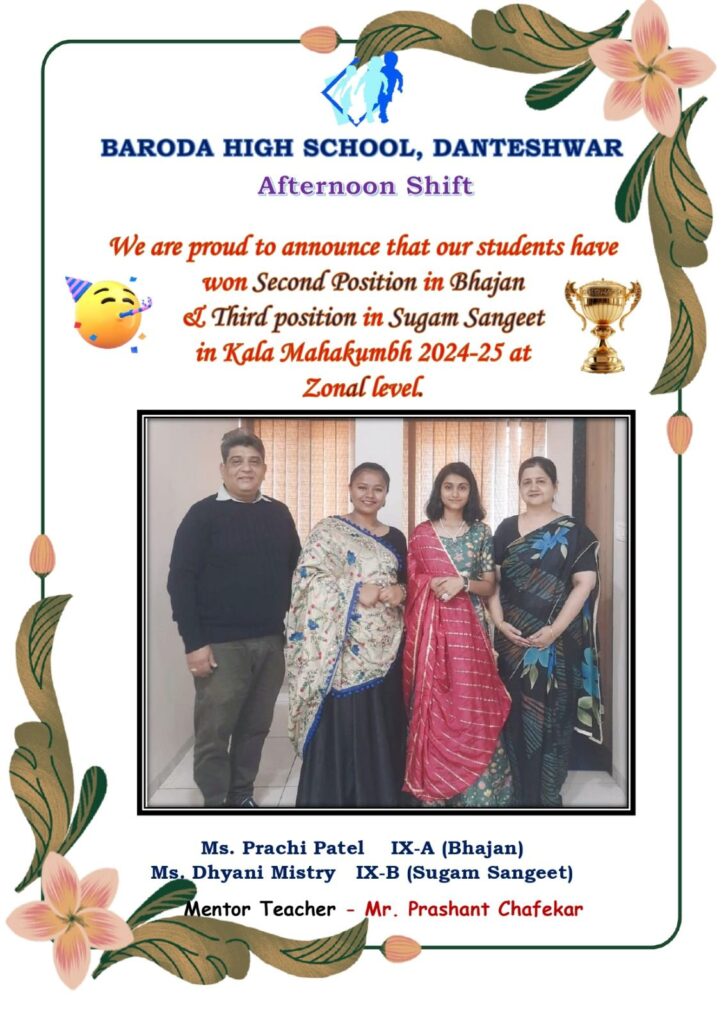 BARODA HIGH SCHOOL, DANTESHWAR
Afternoon Shift

We are proud to announce that our students have won Second Position in Bhajan & Third position in Sugam Sangeet in Kala Mahakumbh 2024-25 at Zonal level.

Ms. Prachi Patel IX-A (Bhajan)
Ms. Dhyani Mistry IX-B (Sugam Sangeet)
Mentor Teacher - Mr. Prashant Chafekar